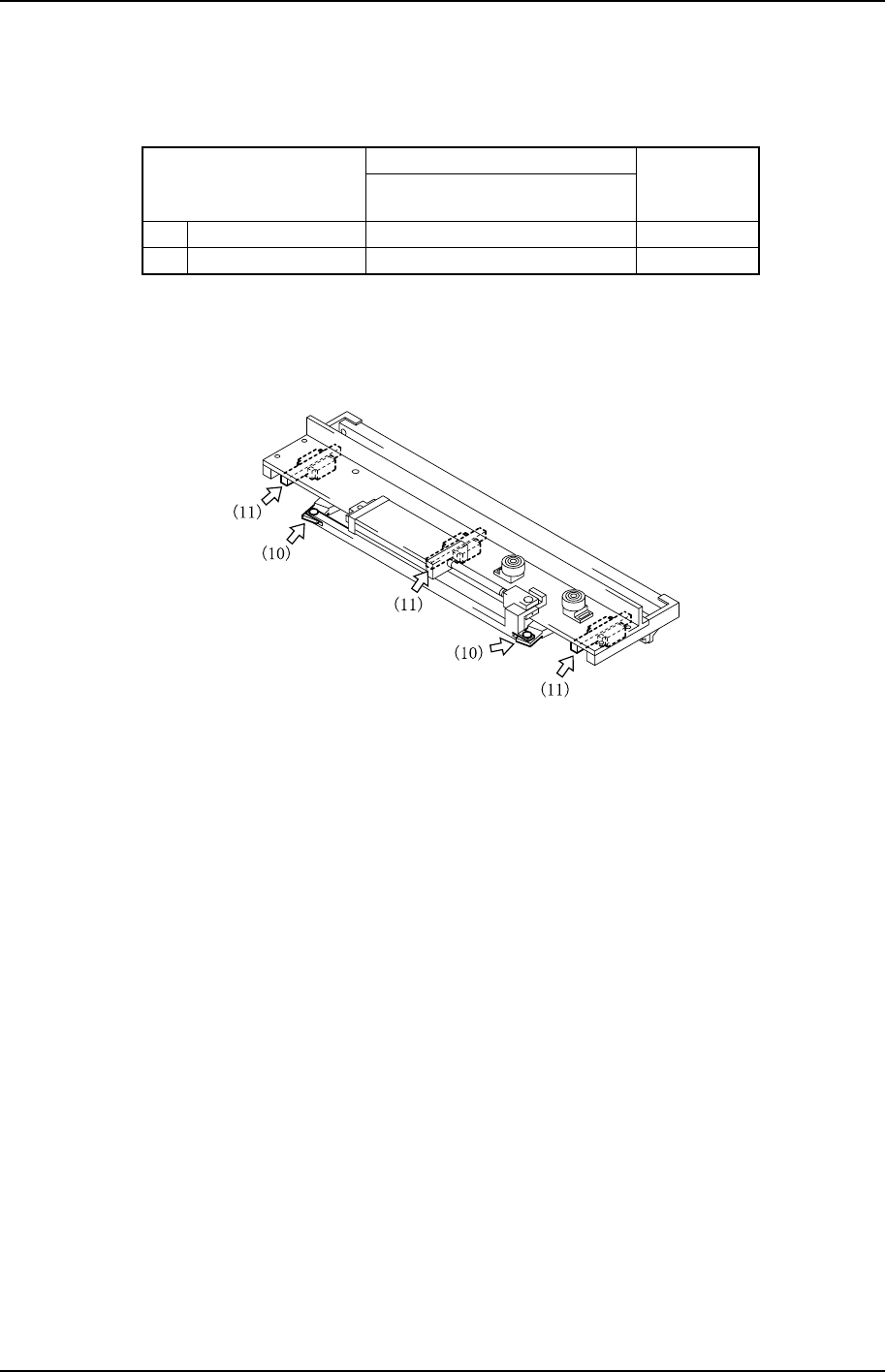 (11)

(10)

(11)

(10)

(11)